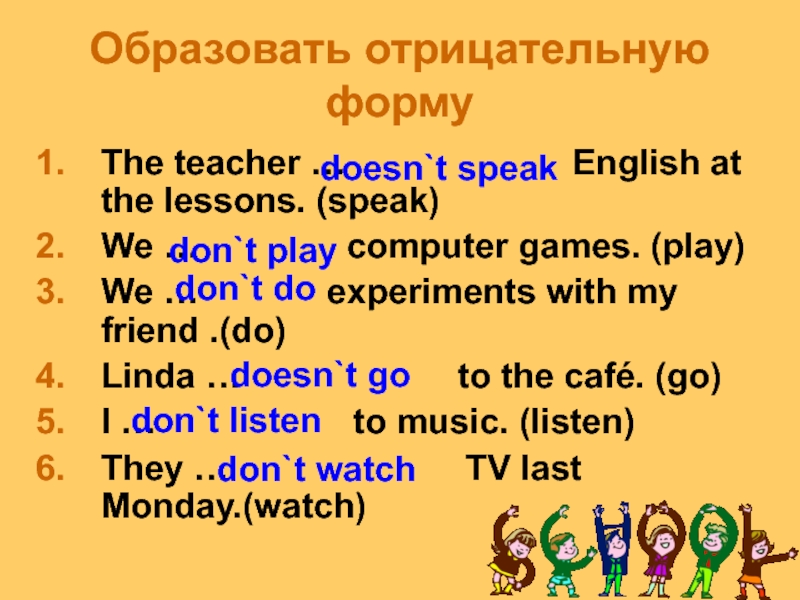 Образовать отрицательную форму

1. The teacher … doesn`t speak English at the lessons. (speak)
2. We … don`t play computer games. (play)
3. We … don`t do experiments with my friend .(do)
4. Linda … doesn`t go to the café. (go)
5. I … don`t listen to music. (listen)
6. They … don`t watch TV last Monday.(watch)

SCHOOL